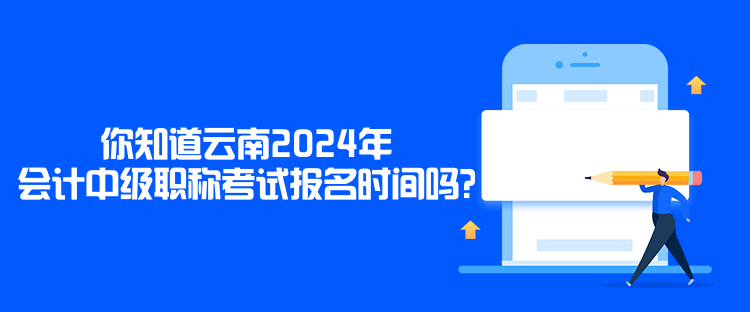 你知道云南2024年
会计中级职称考试报名时间吗?